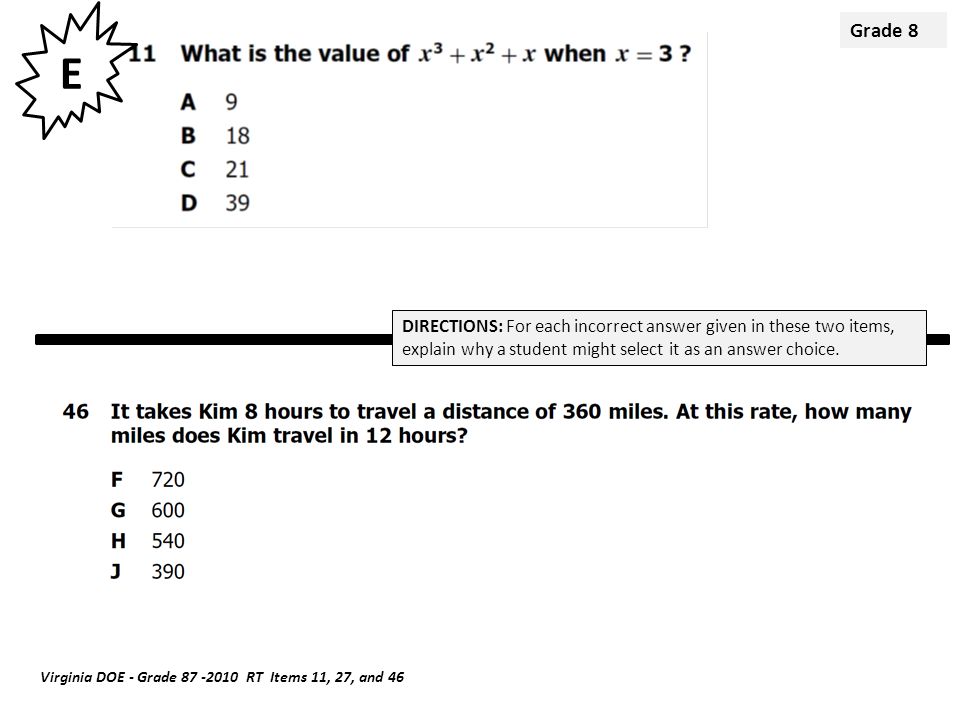 E

Grade 8

11 What is the value of $x^3 + x^2 + x$ when $x = 3$ ?

A 9
B 18
C 21
D 39

DIRECTIONS: For each incorrect answer given in these two items, explain why a student might select it as an answer choice.

46 It takes Kim 8 hours to travel a distance of 360 miles. At this rate, how many miles does Kim travel in 12 hours?

F 720
G 600
H 540
J 390

Virginia DOE - Grade 87 -2010 RT Items 11, 27, and 46